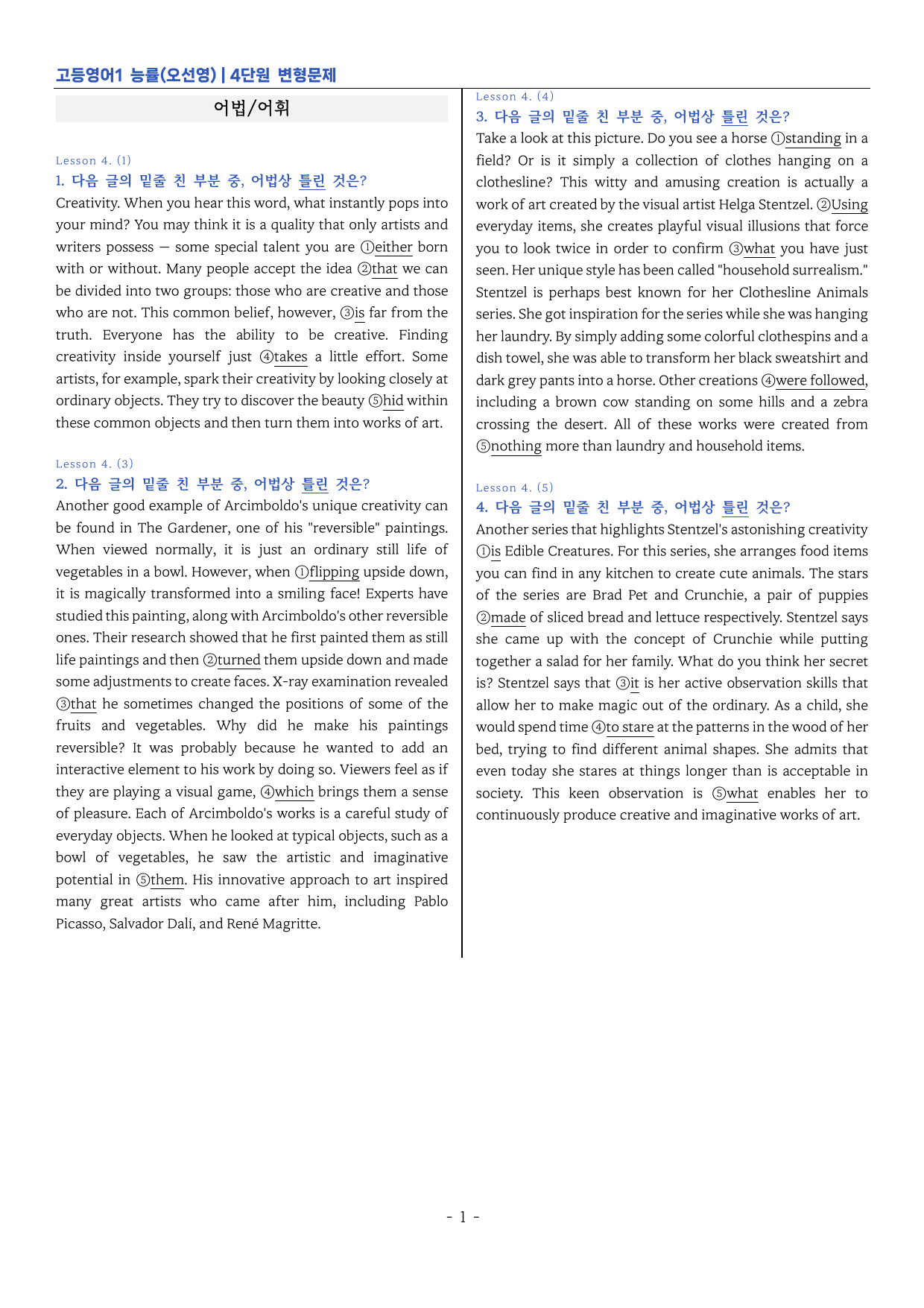 고등영어1 능률(오선영) | 4단원 변형문제

어법/어휘

Lesson 4. (1)

1. 다음 글의 밑줄 친 부분 중, 어법상 틀린 것은?

Creativity. When you hear this word, what instantly pops into your mind? You may think it is a quality that only artists and writers possess — some special talent you are ①either born with or without. Many people accept the idea ②that we can be divided into two groups: those who are creative and those who are not. This common belief, however, ③is far from the truth. Everyone has the ability to be creative. Finding creativity inside yourself just ④takes a little effort. Some artists, for example, spark their creativity by looking closely at ordinary objects. They try to discover the beauty ⑤hid within these common objects and then turn them into works of art.

Lesson 4. (3)

2. 다음 글의 밑줄 친 부분 중, 어법상 틀린 것은?

Another good example of Arcimboldo's unique creativity can be found in The Gardener, one of his "reversible" paintings. When viewed normally, it is just an ordinary still life of vegetables in a bowl. However, when ①flipping upside down, it is magically transformed into a smiling face! Experts have studied this painting, along with Arcimboldo's other reversible ones. Their research showed that he first painted them as still life paintings and then ②turned them upside down and made some adjustments to create faces. X-ray examination revealed ③that he sometimes changed the positions of some of the fruits and vegetables. Why did he make his paintings reversible? It was probably because he wanted to add an interactive element to his work by doing so. Viewers feel as if they are playing a visual game, ④which brings them a sense of pleasure. Each of Arcimboldo's works is a careful study of everyday objects. When he looked at typical objects, such as a bowl of vegetables, he saw the artistic and imaginative potential in ⑤them. His innovative approach to art inspired many great artists who came after him, including Pablo Picasso, Salvador Dalí, and René Magritte.

Lesson 4. (4)

3. 다음 글의 밑줄 친 부분 중, 어법상 틀린 것은?

Take a look at this picture. Do you see a horse ①standing in a field? Or is it simply a collection of clothes hanging on a clothesline? This witty and amusing creation is actually a work of art created by the visual artist Helga Stentzel. ②Using everyday items, she creates playful visual illusions that force you to look twice in order to confirm ③what you have just seen. Her unique style has been called "household surrealism." Stentzel is perhaps best known for her Clothesline Animals series. She got inspiration for the series while she was hanging her laundry. By simply adding some colorful clothespins and a dish towel, she was able to transform her black sweatshirt and dark grey pants into a horse. Other creations ④were followed, including a brown cow standing on some hills and a zebra crossing the desert. All of these works were created from ⑤nothing more than laundry and household items.

Lesson 4. (5)

4. 다음 글의 밑줄 친 부분 중, 어법상 틀린 것은?

Another series that highlights Stentzel's astonishing creativity ①is Edible Creatures. For this series, she arranges food items you can find in any kitchen to create cute animals. The stars of the series are Brad Pet and Crunchie, a pair of puppies ②made of sliced bread and lettuce respectively. Stentzel says she came up with the concept of Crunchie while putting together a salad for her family. What do you think her secret is? Stentzel says that ③it is her active observation skills that allow her to make magic out of the ordinary. As a child, she would spend time ④to stare at the patterns in the wood of her bed, trying to find different animal shapes. She admits that even today she stares at things longer than is acceptable in society. This keen observation is ⑤what enables her to continuously produce creative and imaginative works of art.

- 1 -